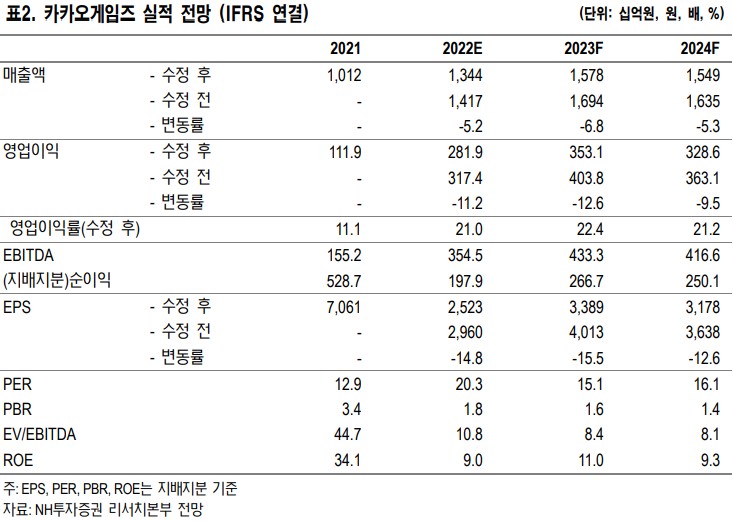 표2. 카카오게임즈 실적 전망 (IFRS 연결)

(단위: 십억원, 원, 배, %)

| | | 2021 | 2022E | 2023F | 2024F |
|---|---|---|---|---|---|
| 매출액 | - 수정 후 | 1,012 | 1,344 | 1,578 | 1,549 |
| | - 수정 전 | - | 1,417 | 1,694 | 1,635 |
| | - 변동률 | - | -5.2 | -6.8 | -5.3 |
| 영업이익 | - 수정 후 | 111.9 | 281.9 | 353.1 | 328.6 |
| | - 수정 전 | - | 317.4 | 403.8 | 363.1 |
| | - 변동률 | - | -11.2 | -12.6 | -9.5 |
| 영업이익률(수정 후) | | 11.1 | 21.0 | 22.4 | 21.2 |
| EBITDA | | 155.2 | 354.5 | 433.3 | 416.6 |
| (지배지분)순이익 | | 528.7 | 197.9 | 266.7 | 250.1 |
| EPS | - 수정 후 | 7,061 | 2,523 | 3,389 | 3,178 |
| | - 수정 전 | - | 2,960 | 4,013 | 3,638 |
| | - 변동률 | - | -14.8 | -15.5 | -12.6 |
| PER | | 12.9 | 20.3 | 15.1 | 16.1 |
| PBR | | 3.4 | 1.8 | 1.6 | 1.4 |
| EV/EBITDA | | 44.7 | 10.8 | 8.4 | 8.1 |
| ROE | | 34.1 | 9.0 | 11.0 | 9.3 |

주: EPS, PER, PBR, ROE는 지배지분 기준
자료: NH투자증권 리서치본부 전망